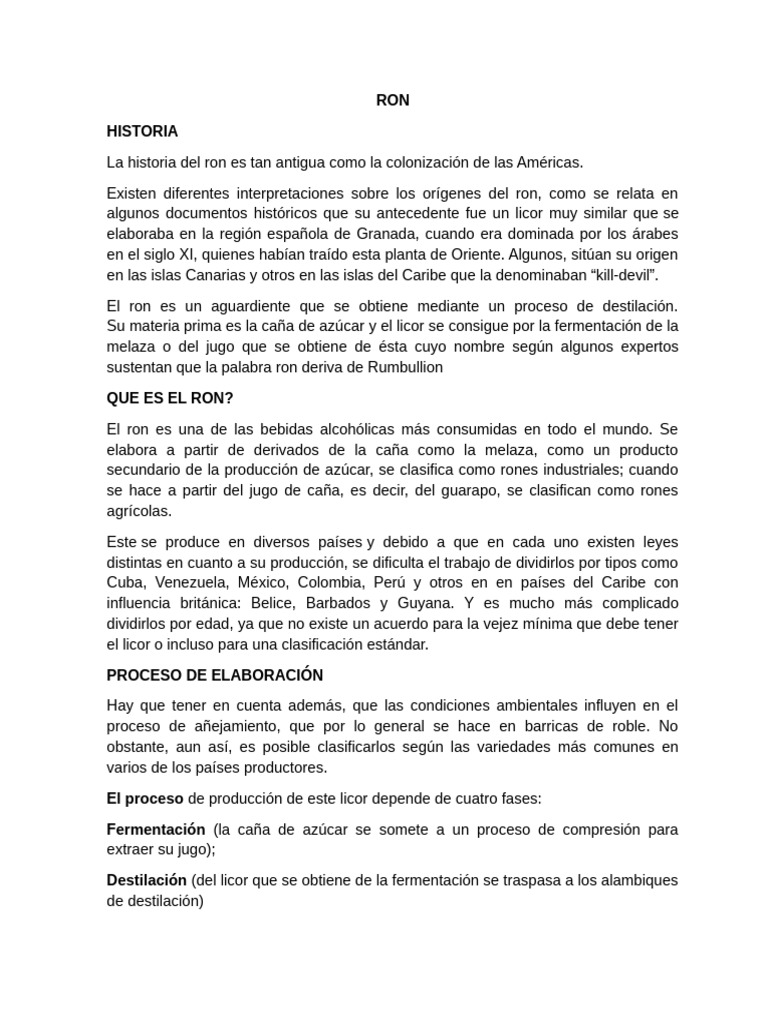 RON

HISTORIA

La historia del ron es tan antigua como la colonización de las Américas.

Existen diferentes interpretaciones sobre los orígenes del ron, como se relata en algunos documentos históricos que su antecedente fue un licor muy similar que se elaboraba en la región española de Granada, cuando era dominada por los árabes en el siglo XI, quienes habían traído esta planta de Oriente. Algunos, sitúan su origen en las islas Canarias y otros en las islas del Caribe que la denominaban “kill-devil”.

El ron es un aguardiente que se obtiene mediante un proceso de destilación. Su materia prima es la caña de azúcar y el licor se consigue por la fermentación de la melaza o del jugo que se obtiene de ésta cuyo nombre según algunos expertos sustentan que la palabra ron deriva de Rumbullion

QUE ES EL RON?

El ron es una de las bebidas alcohólicas más consumidas en todo el mundo. Se elabora a partir de derivados de la caña como la melaza, como un producto secundario de la producción de azúcar, se clasifica como rones industriales; cuando se hace a partir del jugo de caña, es decir, del guarapo, se clasifican como rones agrícolas.

Este se produce en diversos países y debido a que en cada uno existen leyes distintas en cuanto a su producción, se dificulta el trabajo de dividirlos por tipos como Cuba, Venezuela, México, Colombia, Perú y otros en en países del Caribe con influencia británica: Belice, Barbados y Guyana. Y es mucho más complicado dividirlos por edad, ya que no existe un acuerdo para la vejez mínima que debe tener el licor o incluso para una clasificación estándar.

PROCESO DE ELABORACIÓN

Hay que tener en cuenta además, que las condiciones ambientales influyen en el proceso de añejamiento, que por lo general se hace en barricas de roble. No obstante, aun así, es posible clasificarlos según las variedades más comunes en varios de los países productores.

El proceso de producción de este licor depende de cuatro fases:

Fermentación (la caña de azúcar se somete a un proceso de compresión para extraer su jugo);

Destilación (del licor que se obtiene de la fermentación se traspasa a los alambiques de destilación)